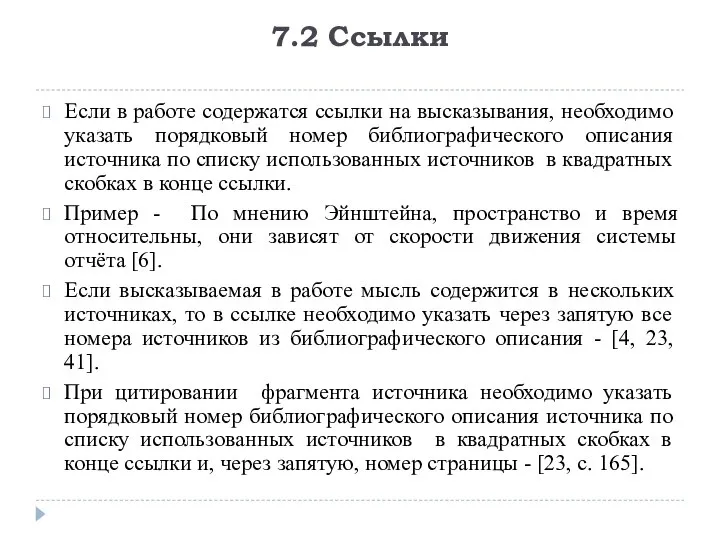 7.2 Ссылки

Если в работе содержатся ссылки на высказывания, необходимо указать порядковый номер библиографического описания источника по списку использованных источников в квадратных скобках в конце ссылки.

Пример - По мнению Эйнштейна, пространство и время относительны, они зависят от скорости движения системы отчёта [6].

Если высказываемая в работе мысль содержится в нескольких источниках, то в ссылке необходимо указать через запятую все номера источников из библиографического описания - [4, 23, 41].

При цитировании фрагмента источника необходимо указать порядковый номер библиографического описания источника по списку использованных источников в квадратных скобках в конце ссылки и, через запятую, номер страницы - [23, с. 165].